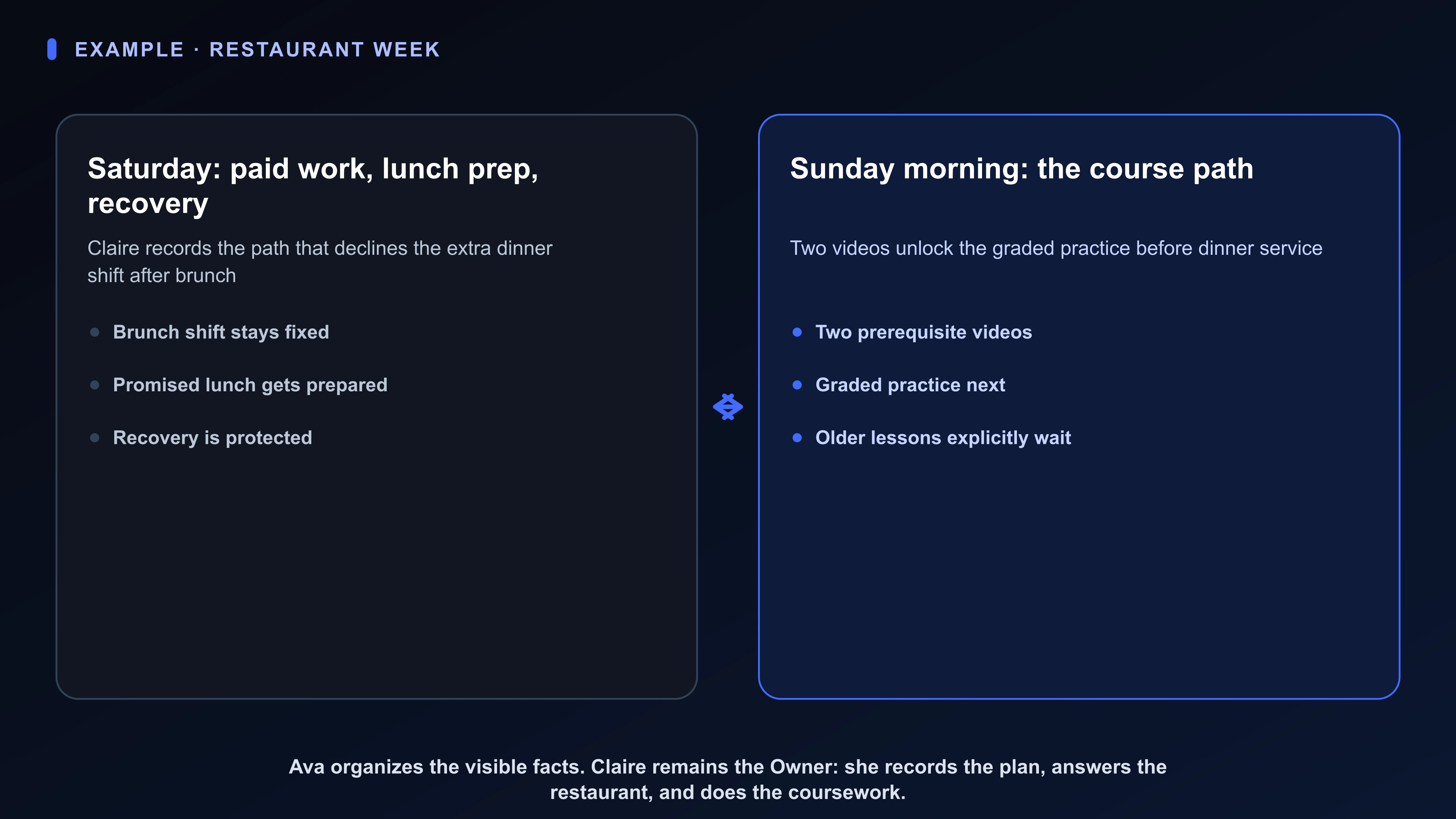 EXAMPLE · RESTAURANT WEEK

Saturday: paid work, lunch prep, recovery

Claire records the path that declines the extra dinner shift after brunch

- Brunch shift stays fixed
- Promised lunch gets prepared
- Recovery is protected

Sunday morning: the course path

Two videos unlock the graded practice before dinner service

- Two prerequisite videos
- Graded practice next
- Older lessons explicitly wait

Ava organizes the visible facts. Claire remains the Owner: she records the plan, answers the restaurant, and does the coursework.